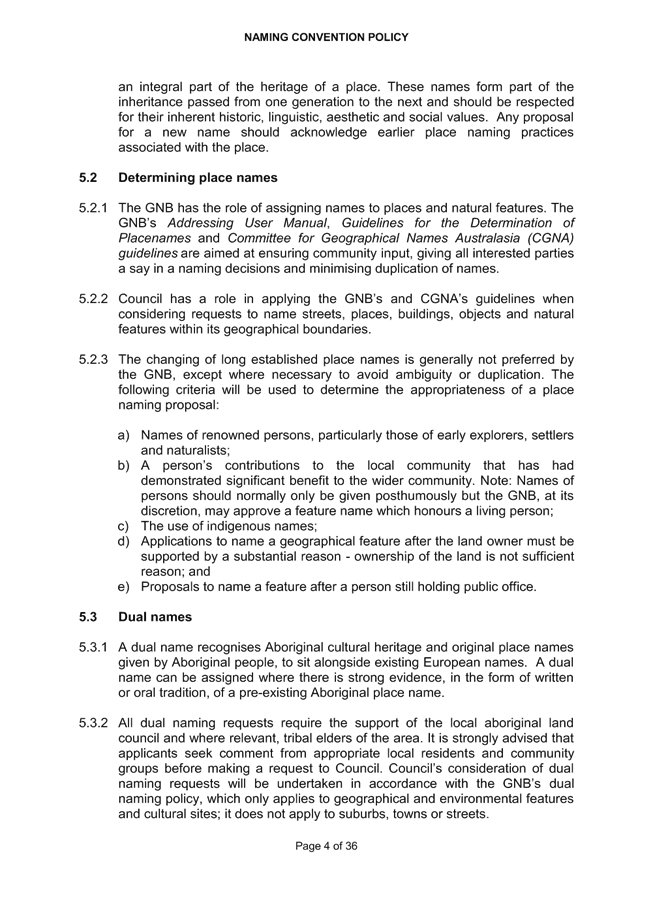 NAMING CONVENTION POLICY

an integral part of the heritage of a place. These names form part of the inheritance passed from one generation to the next and should be respected for their inherent historic, linguistic, aesthetic and social values. Any proposal for a new name should acknowledge earlier place naming practices associated with the place.

5.2 Determining place names

5.2.1 The GNB has the role of assigning names to places and natural features. The GNB's Addressing User Manual, Guidelines for the Determination of Placenames and Committee for Geographical Names Australasia (CGNA) guidelines are aimed at ensuring community input, giving all interested parties a say in a naming decisions and minimising duplication of names.

5.2.2 Council has a role in applying the GNB's and CGNA's guidelines when considering requests to name streets, places, buildings, objects and natural features within its geographical boundaries.

5.2.3 The changing of long established place names is generally not preferred by the GNB, except where necessary to avoid ambiguity or duplication. The following criteria will be used to determine the appropriateness of a place naming proposal:

a) Names of renowned persons, particularly those of early explorers, settlers and naturalists;
b) A person's contributions to the local community that has had demonstrated significant benefit to the wider community. Note: Names of persons should normally only be given posthumously but the GNB, at its discretion, may approve a feature name which honours a living person;
c) The use of indigenous names;
d) Applications to name a geographical feature after the land owner must be supported by a substantial reason - ownership of the land is not sufficient reason; and
e) Proposals to name a feature after a person still holding public office.

5.3 Dual names

5.3.1 A dual name recognises Aboriginal cultural heritage and original place names given by Aboriginal people, to sit alongside existing European names. A dual name can be assigned where there is strong evidence, in the form of written or oral tradition, of a pre-existing Aboriginal place name.

5.3.2 All dual naming requests require the support of the local aboriginal land council and where relevant, tribal elders of the area. It is strongly advised that applicants seek comment from appropriate local residents and community groups before making a request to Council. Council's consideration of dual naming requests will be undertaken in accordance with the GNB's dual naming policy, which only applies to geographical and environmental features and cultural sites; it does not apply to suburbs, towns or streets.

Page 4 of 36